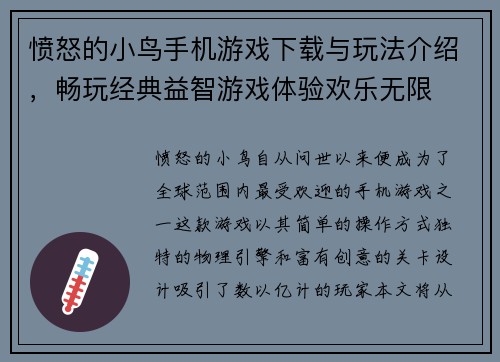 愤怒的小鸟手机游戏下载与玩法介绍，畅玩经典益智游戏体验欢乐无限

愤怒的小鸟自从问世以来便成为了全球范围内最受欢迎的手机游戏之一这款游戏以其简单的操作方式独特的物理引擎和富有创意的关卡设计吸引了数以亿计的玩家本文将从